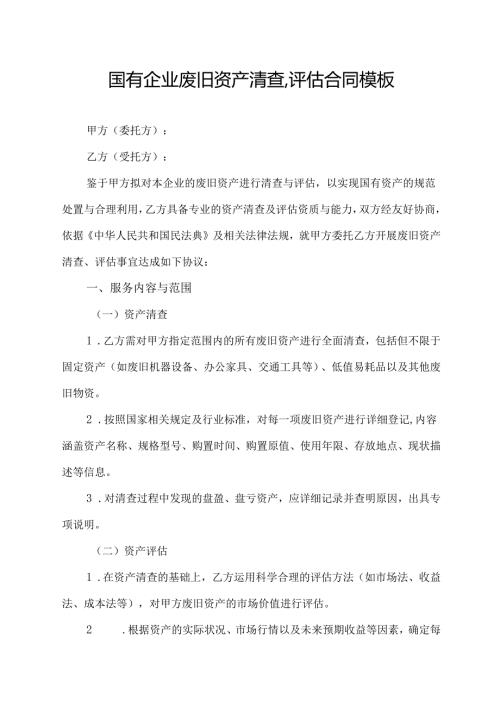 国有企业废旧资产清查,评估合同模板

甲方（委托方）：

乙方（受托方）：

鉴于甲方拟对本企业的废旧资产进行清查与评估，以实现国有资产的规范处置与合理利用,乙方具备专业的资产清查及评估资质与能力，双方经友好协商，依据《中华人民共和国民法典》及相关法律法规，就甲方委托乙方开展废旧资产清查、评估事宜达成如下协议：

一、服务内容与范围

（一）资产清查

1．乙方需对甲方指定范围内的所有废旧资产进行全面清查，包括但不限于固定资产（如废旧机器设备、办公家具、交通工具等）、低值易耗品以及其他废旧物资。

2．按照国家相关规定及行业标准，对每一项废旧资产进行详细登记,内容涵盖资产名称、规格型号、购置时间、购置原值、使用年限、存放地点、现状描述等信息。

3．对清查过程中发现的盘盈、盘亏资产，应详细记录并查明原因，出具专项说明。

（二）资产评估

1．在资产清查的基础上，乙方运用科学合理的评估方法（如市场法、收益法、成本法等），对甲方废旧资产的市场价值进行评估。

2　．根据资产的实际状况、市场行情以及未来预期收益等因素，确定每